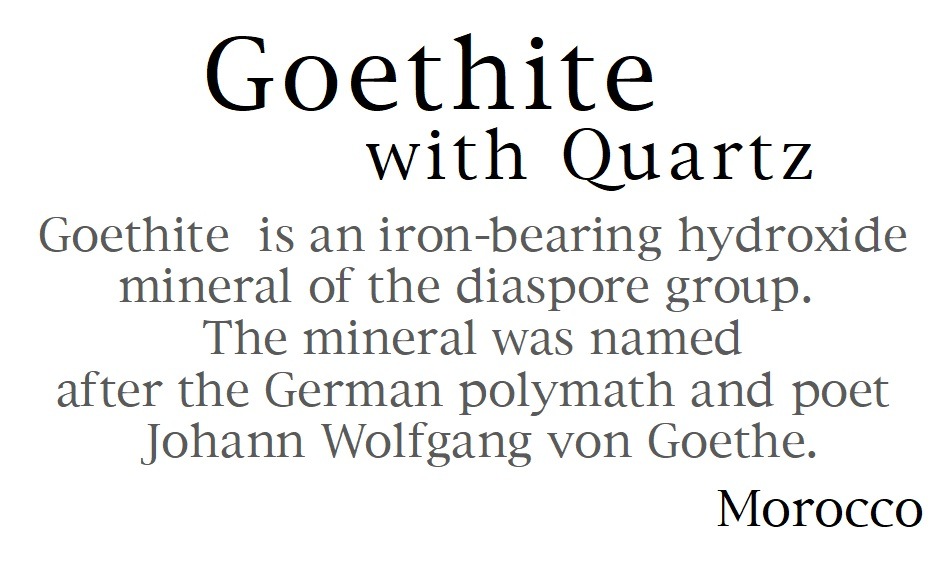 Goethite
with Quartz

Goethite is an iron-bearing hydroxide mineral of the diaspore group. The mineral was named after the German polymath and poet Johann Wolfgang von Goethe.

Morocco